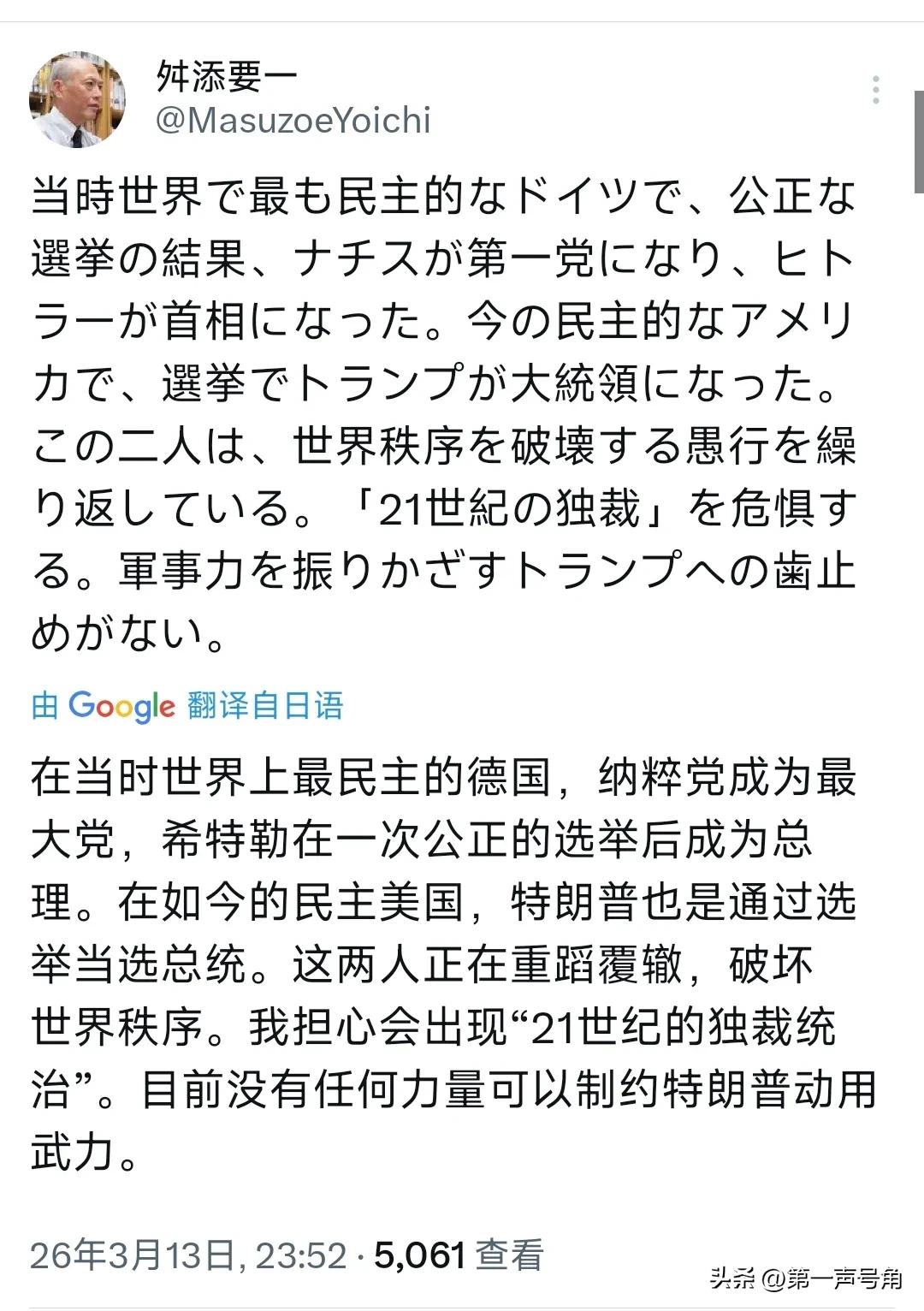 舛添要一
@MasuzoeYoichi

当時世界で最も民主的なドイツで、公正な選挙の結果、ナチスが第一党になり、ヒトラーが首相になった。今の民主的なアメリカで、選挙でトランプが大統領になった。この二人は、世界秩序を破壊する愚行を繰り返している。「21世紀の独裁」を危惧する。軍事力を振りかざすトランプへの歯止めがない。

由 Google 翻译自日语

在当时世界上最民主的德国，纳粹党成为最大党，希特勒在一次公正的选举后成为总理。在如今的民主美国，特朗普也是通过选举当选总统。这两人正在重蹈覆辙，破坏世界秩序。我担心会出现“21世纪的独裁统治”。目前没有任何力量可以制约特朗普动用武力。

26年3月13日, 23:52 · 5,061 查看

头条 @第一声号角